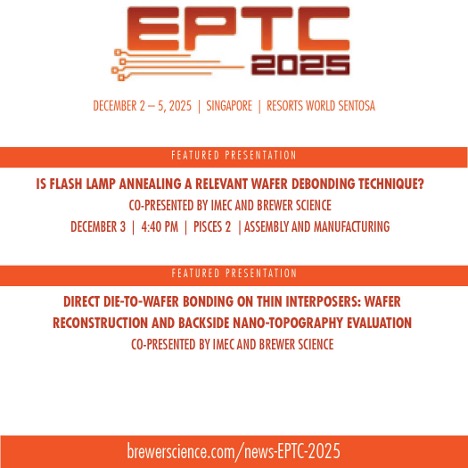 EPTC
2025

DECEMBER 2 – 5, 2025 | SINGAPORE | RESORTS WORLD SENTOSA

FEATURED PRESENTATION

IS FLASH LAMP ANNEALING A RELEVANT WAFER DEBONDING TECHNIQUE?

CO-PRESENTED BY IMEC AND BREWER SCIENCE

DECEMBER 3 | 4:40 PM | PISCES 2 |ASSEMBLY AND MANUFACTURING

FEATURED PRESENTATION

DIRECT DIE-TO-WAFER BONDING ON THIN INTERPOSERS: WAFER RECONSTRUCTION AND BACKSIDE NANO-TOPOGRAPHY EVALUATION

CO-PRESENTED BY IMEC AND BREWER SCIENCE

brewerscience.com/news-EPTC-2025